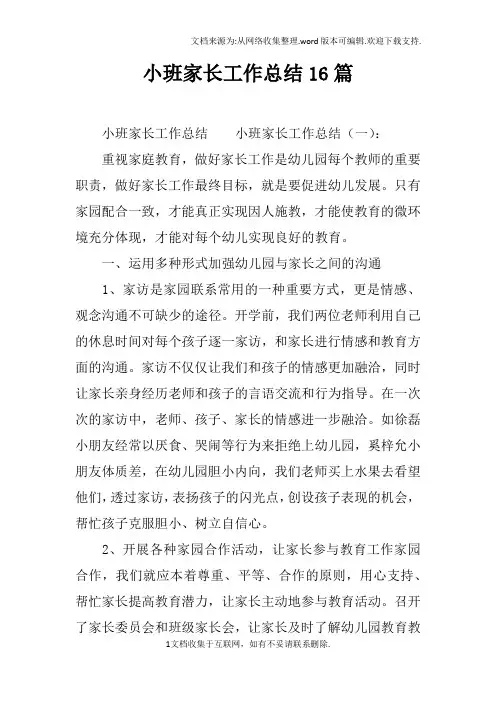 文档来源为:从网络收集整理.word版本可编辑.欢迎下载支持.

小班家长工作总结16篇

小班家长工作总结　　小班家长工作总结（一）：

重视家庭教育，做好家长工作是幼儿园每个教师的重要职责，做好家长工作最终目标，就是要促进幼儿发展。只有家园配合一致，才能真正实现因人施教，才能使教育的微环境充分体现，才能对每个幼儿实现良好的教育。

一、运用多种形式加强幼儿园与家长之间的沟通

1、家访是家园联系常用的一种重要方式，更是情感、观念沟通不可缺少的途径。开学前，我们两位老师利用自己的休息时间对每个孩子逐一家访，和家长进行情感和教育方面的沟通。家访不仅仅让我们和孩子的情感更加融洽，同时让家长亲身经历老师和孩子的言语交流和行为指导。在一次次的家访中，老师、孩子、家长的情感进一步融洽。如徐磊小朋友经常以厌食、哭闹等行为来拒绝上幼儿园，奚梓允小朋友体质差，在幼儿园胆小内向，我们老师买上水果去看望他们，透过家访，表扬孩子的闪光点，创设孩子表现的机会，帮忙孩子克服胆小、树立自信心。

2、开展各种家园合作活动，让家长参与教育工作家园合作，我们就应本着尊重、平等、合作的原则，用心支持、帮忙家长提高教育潜力，让家长主动地参与教育活动。召开了家长委员会和班级家长会，让家长及时了解幼儿园教育教

1文档收集于互联网，如有不妥请联系删除.